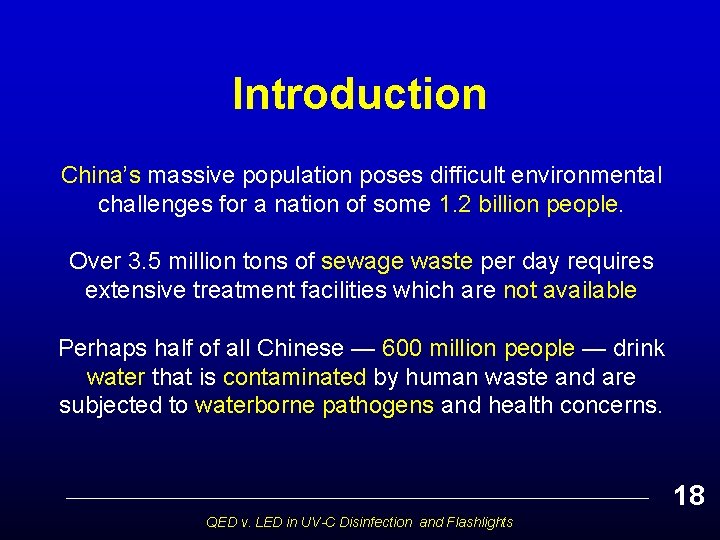 Introduction

China's massive population poses difficult environmental challenges for a nation of some 1.2 billion people.

Over 3.5 million tons of sewage waste per day requires extensive treatment facilities which are not available

Perhaps half of all Chinese — 600 million people — drink water that is contaminated by human waste and are subjected to waterborne pathogens and health concerns.

18

QED v. LED in UV-C Disinfection and Flashlights